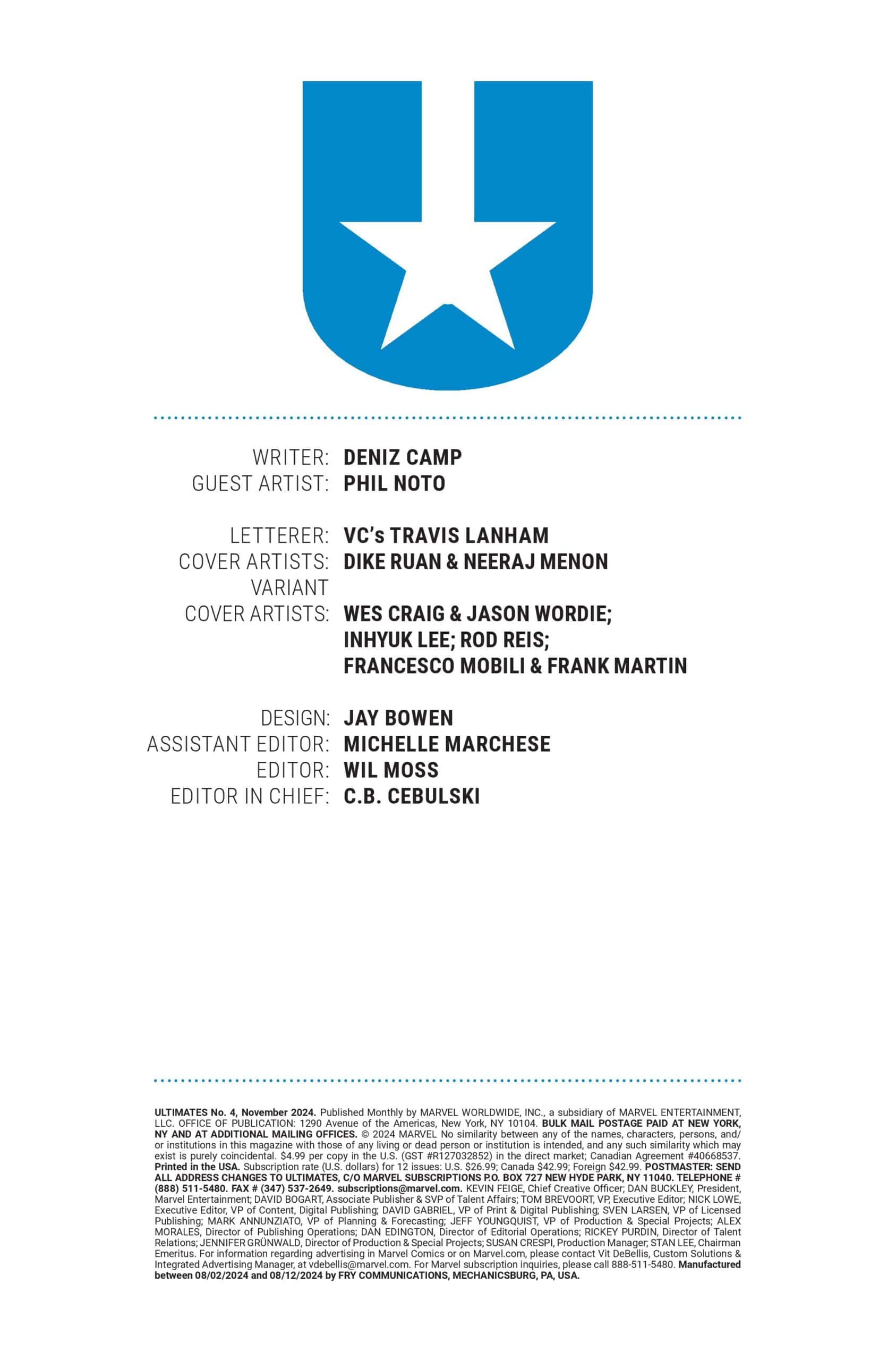 WRITER: DENIZ CAMP
GUEST ARTIST: PHIL NOTO

LETTERER: VC's TRAVIS LANHAM
COVER ARTISTS: DIKE RUAN & NEERAJ MENON
VARIANT
COVER ARTISTS: WES CRAIG & JASON WORDIE;
INHYUK LEE; ROD REIS;
FRANCESCO MOBILI & FRANK MARTIN

DESIGN: JAY BOWEN
ASSISTANT EDITOR: MICHELLE MARCHESE
EDITOR: WIL MOSS
EDITOR IN CHIEF: C.B. CEBULSKI

ULTIMATES No. 4, November 2024. Published Monthly by MARVEL WORLDWIDE, INC., a subsidiary of MARVEL ENTERTAINMENT, LLC. OFFICE OF PUBLICATION: 1290 Avenue of the Americas, New York, NY 10104. BULK MAIL POSTAGE PAID AT NEW YORK, NY AND AT ADDITIONAL MAILING OFFICES. © 2024 MARVEL No similarity between any of the names, characters, persons, and/or institutions in this magazine with those of any living or dead person or institution is intended, and any such similarity which may exist is purely coincidental. $4.99 per copy in the U.S. (GST #R127032852) in the direct market; Canadian Agreement #40668537. Printed in the USA. Subscription rate (U.S. dollars) for 12 issues: U.S. $26.99; Canada $42.99; Foreign $42.99. POSTMASTER: SEND ALL ADDRESS CHANGES TO ULTIMATES, C/O MARVEL SUBSCRIPTIONS P.O. BOX 727 NEW HYDE PARK, NY 11040. TELEPHONE # (888) 511-5480. FAX # (347) 537-2649. subscriptions@marvel.com. KEVIN FEIGE, Chief Creative Officer; DAN BUCKLEY, President, Marvel Entertainment; DAVID BOGART, Associate Publisher & SVP of Talent Affairs; TOM BREVOORT, VP, Executive Editor; NICK LOWE, Executive Editor, VP of Content, Digital Publishing; DAVID GABRIEL, VP of Print & Digital Publishing; SVEN LARSEN, VP of Licensed Publishing; MARK ANNUNZIATO, VP of Planning & Forecasting; JEFF YOUNGQUIST, VP of Production & Special Projects; ALEX MORALES, Director of Publishing Operations; DAN EDINGTON, Director of Editorial Operations; RICKEY PURDIN, Director of Talent Relations; JENNIFER GRÜNWALD, Director of Production & Special Projects; SUSAN CRESPI, Production Manager; STAN LEE, Chairman Emeritus. For information regarding advertising in Marvel Comics or on Marvel.com, please contact Vit DeBellis, Custom Solutions & Integrated Advertising Manager, at vdebellis@marvel.com. For Marvel subscription inquiries, please call 888-511-5480. Manufactured between 08/02/2024 and 08/12/2024 by FRY COMMUNICATIONS, MECHANICSBURG, PA, USA.